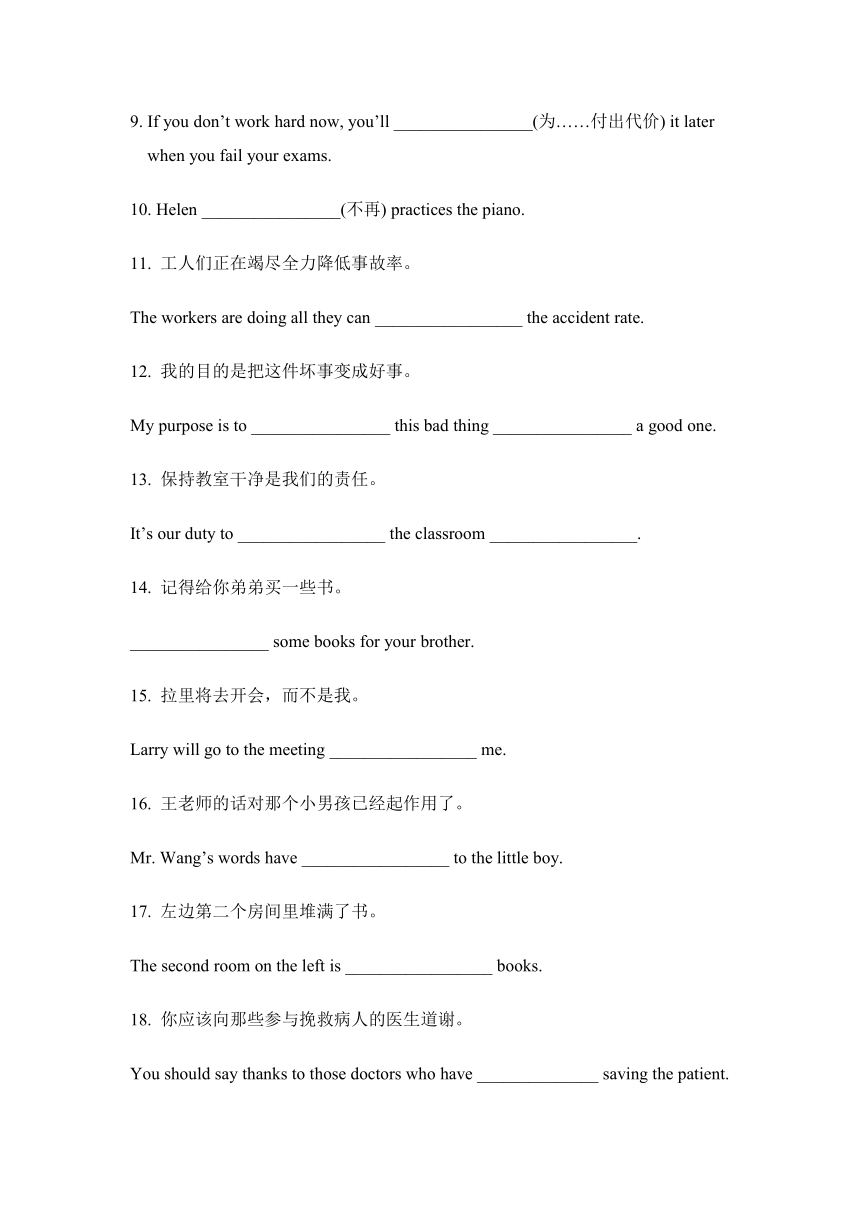 9. If you don’t work hard now, you’ll ________________(为……付出代价) it later when you fail your exams.

10. Helen ________________(不再) practices the piano.

11. 工人们正在竭尽全力降低事故率。

The workers are doing all they can _________________ the accident rate.

12. 我的目的是把这件坏事变成好事。

My purpose is to ________________ this bad thing ________________ a good one.

13. 保持教室干净是我们的责任。

It’s our duty to _________________ the classroom _________________.

14. 记得给你弟弟买一些书。

________________ some books for your brother.

15. 拉里将去开会，而不是我。

Larry will go to the meeting _________________ me.

16. 王老师的话对那个小男孩已经起作用了。

Mr. Wang’s words have _________________ to the little boy.

17. 左边第二个房间里堆满了书。

The second room on the left is _________________ books.

18. 你应该向那些参与挽救病人的医生道谢。

You should say thanks to those doctors who have ______________ saving the patient.